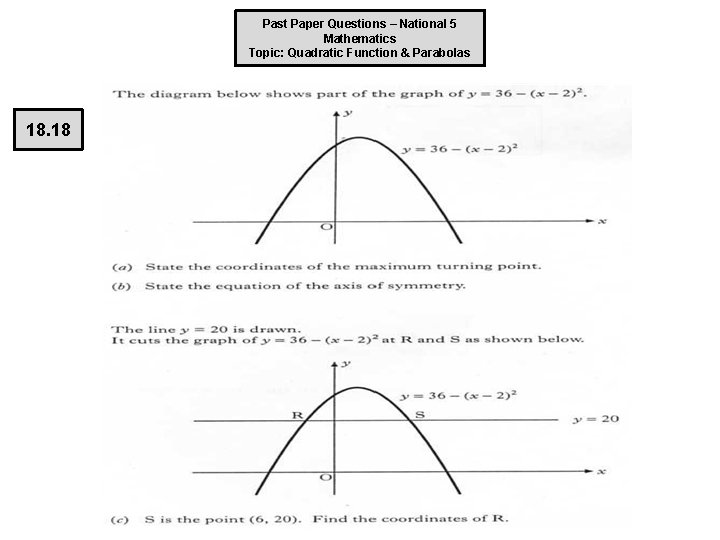 Past Paper Questions – National 5
Mathematics
Topic: Quadratic Function & Parabolas

18.18

The diagram below shows part of the graph of $y = 36 - (x - 2)^2$.

$y$

$y = 36 - (x - 2)^2$

O

$x$

(a) State the coordinates of the maximum turning point.

(b) State the equation of the axis of symmetry.

The line $y = 20$ is drawn.
It cuts the graph of $y = 36 - (x - 2)^2$ at R and S as shown below.

$y$

$y = 36 - (x - 2)^2$

R

S

$y = 20$

O

$x$

(c) S is the point (6, 20). Find the coordinates of R.